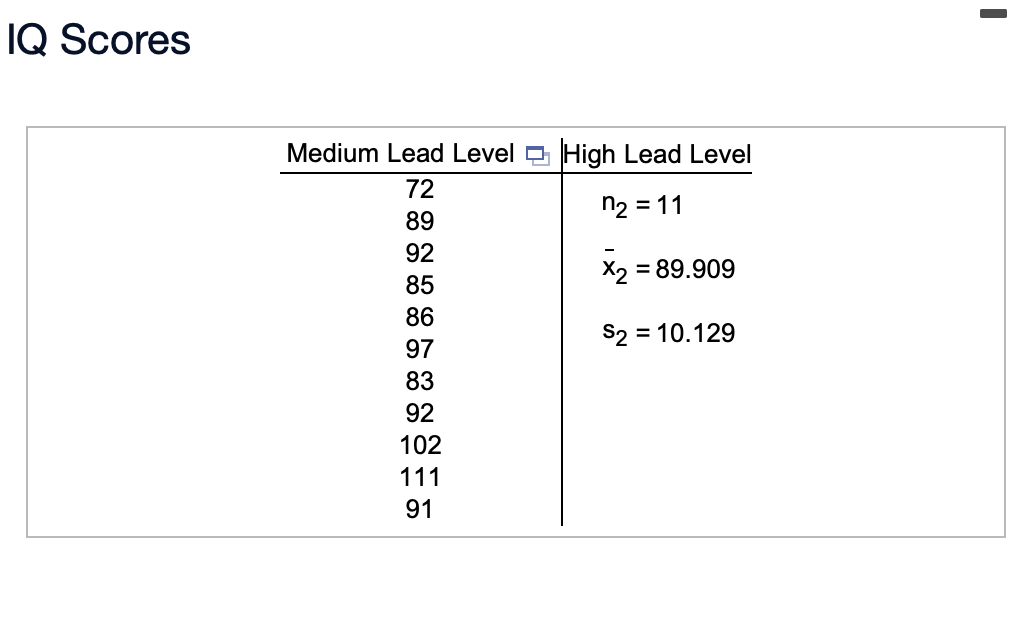 IQ Scores

| Medium Lead Level | High Lead Level |
|---|---|
| 72 | $n_2 = 11$ |
| 89 | |
| 92 | $\bar{x}_2 = 89.909$ |
| 85 | |
| 86 | $s_2 = 10.129$ |
| 97 | |
| 83 | |
| 92 | |
| 102 | |
| 111 | |
| 91 | |